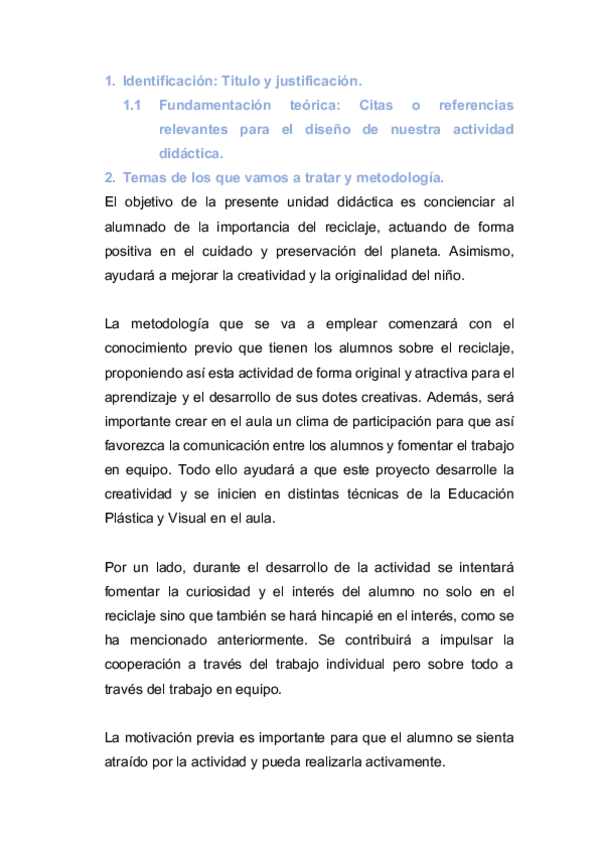 1. Identificación: Titulo y justificación.

1.1 Fundamentación teórica: Citas o referencias relevantes para el diseño de nuestra actividad didáctica.

2. Temas de los que vamos a tratar y metodología.

El objetivo de la presente unidad didáctica es concienciar al alumnado de la importancia del reciclaje, actuando de forma positiva en el cuidado y preservación del planeta. Asimismo, ayudará a mejorar la creatividad y la originalidad del niño.

La metodología que se va a emplear comenzará con el conocimiento previo que tienen los alumnos sobre el reciclaje, proponiendo así esta actividad de forma original y atractiva para el aprendizaje y el desarrollo de sus dotes creativas. Además, será importante crear en el aula un clima de participación para que así favorezca la comunicación entre los alumnos y fomentar el trabajo en equipo. Todo ello ayudará a que este proyecto desarrolle la creatividad y se inicien en distintas técnicas de la Educación Plástica y Visual en el aula.

Por un lado, durante el desarrollo de la actividad se intentará fomentar la curiosidad y el interés del alumno no solo en el reciclaje sino que también se hará hincapié en el interés, como se ha mencionado anteriormente. Se contribuirá a impulsar la cooperación a través del trabajo individual pero sobre todo a través del trabajo en equipo.

La motivación previa es importante para que el alumno se sienta atraído por la actividad y pueda realizarla activamente.